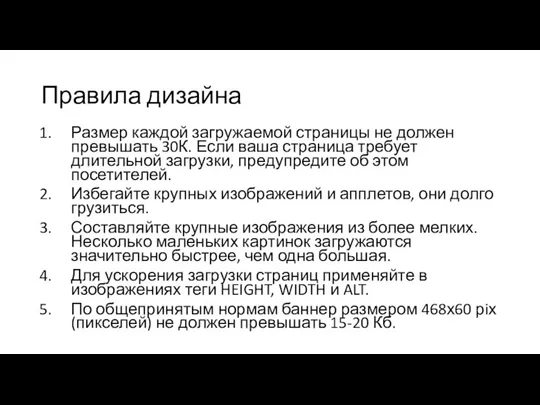 Правила дизайна

1. Размер каждой загружаемой страницы не должен превышать 30К. Если ваша страница требует длительной загрузки, предупредите об этом посетителей.
2. Избегайте крупных изображений и апплетов, они долго грузиться.
3. Составляйте крупные изображения из более мелких. Несколько маленьких картинок загружаются значительно быстрее, чем одна большая.
4. Для ускорения загрузки страниц применяйте в изображениях теги HEIGHT, WIDTH и ALT.
5. По общепринятым нормам баннер размером 468x60 pix (пикселей) не должен превышать 15-20 Кб.